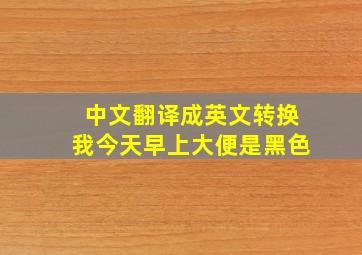 中文翻译成英文转换
我今天早上大便是黑色